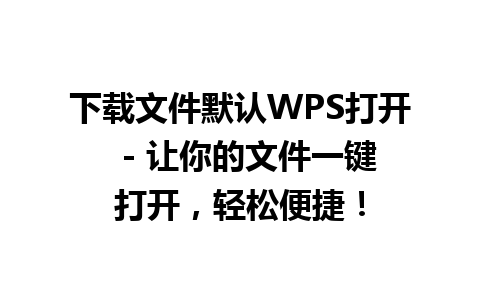 下载文件默认WPS打开 - 让你的文件一键打开，轻松便捷！